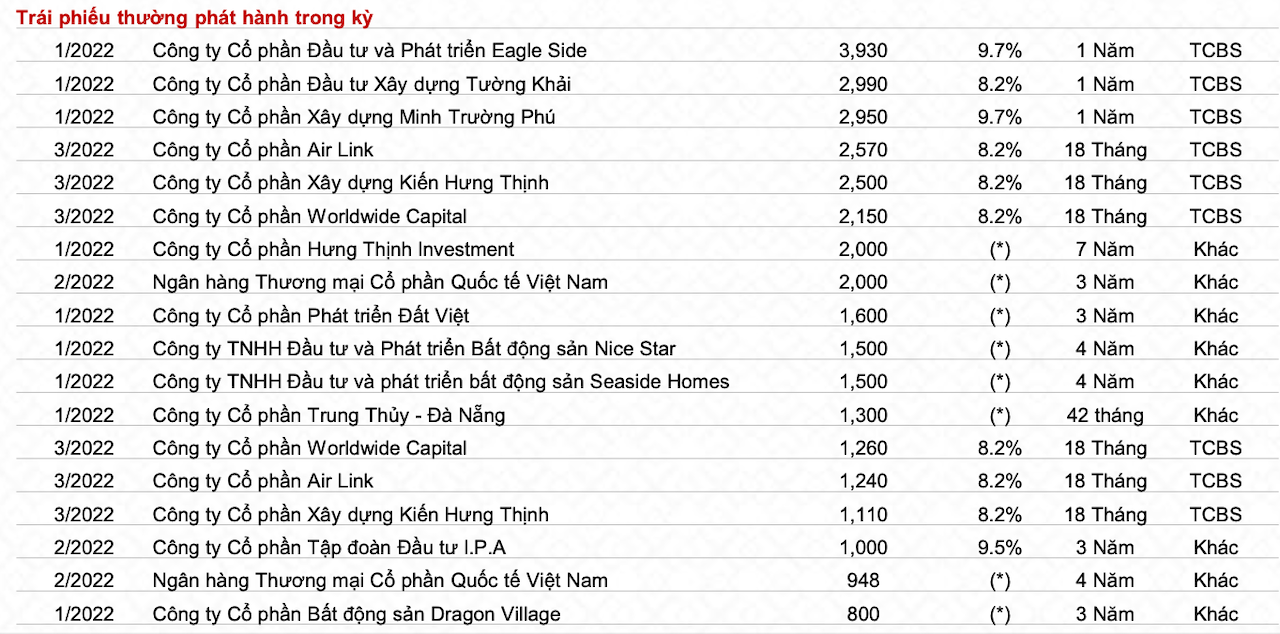 Trái phiếu thường phát hành trong kỳ

| | | | | | |
|---|---|---|---|---|---|
| 1/2022 | Công ty Cổ phần Đầu tư và Phát triển Eagle Side | 3,930 | 9.7% | 1 Năm | TCBS |
| 1/2022 | Công ty Cổ phần Đầu tư Xây dựng Tường Khải | 2,990 | 8.2% | 1 Năm | TCBS |
| 1/2022 | Công ty Cổ phần Xây dựng Minh Trường Phú | 2,950 | 9.7% | 1 Năm | TCBS |
| 3/2022 | Công ty Cổ phần Air Link | 2,570 | 8.2% | 18 Tháng | TCBS |
| 3/2022 | Công ty Cổ phần Xây dựng Kiến Hưng Thịnh | 2,500 | 8.2% | 18 Tháng | TCBS |
| 3/2022 | Công ty Cổ phần Worldwide Capital | 2,150 | 8.2% | 18 Tháng | TCBS |
| 1/2022 | Công ty Cổ phần Hưng Thịnh Investment | 2,000 | (*) | 7 Năm | Khác |
| 2/2022 | Ngân hàng Thương mại Cổ phần Quốc tế Việt Nam | 2,000 | (*) | 3 Năm | Khác |
| 1/2022 | Công ty Cổ phần Phát triển Đất Việt | 1,600 | (*) | 3 Năm | Khác |
| 1/2022 | Công ty TNHH Đầu tư và Phát triển Bất động sản Nice Star | 1,500 | (*) | 4 Năm | Khác |
| 1/2022 | Công ty TNHH Đầu tư và phát triển bất động sản Seaside Homes | 1,500 | (*) | 4 Năm | Khác |
| 1/2022 | Công ty Cổ phần Trung Thủy - Đà Nẵng | 1,300 | (*) | 42 tháng | Khác |
| 3/2022 | Công ty Cổ phần Worldwide Capital | 1,260 | 8.2% | 18 Tháng | TCBS |
| 3/2022 | Công ty Cổ phần Air Link | 1,240 | 8.2% | 18 Tháng | TCBS |
| 3/2022 | Công ty Cổ phần Xây dựng Kiến Hưng Thịnh | 1,110 | 8.2% | 18 Tháng | TCBS |
| 2/2022 | Công ty Cổ phần Tập đoàn Đầu tư I.P.A | 1,000 | 9.5% | 3 Năm | Khác |
| 2/2022 | Ngân hàng Thương mại Cổ phần Quốc tế Việt Nam | 948 | (*) | 4 Năm | Khác |
| 1/2022 | Công ty Cổ phần Bất động sản Dragon Village | 800 | (*) | 3 Năm | Khác |